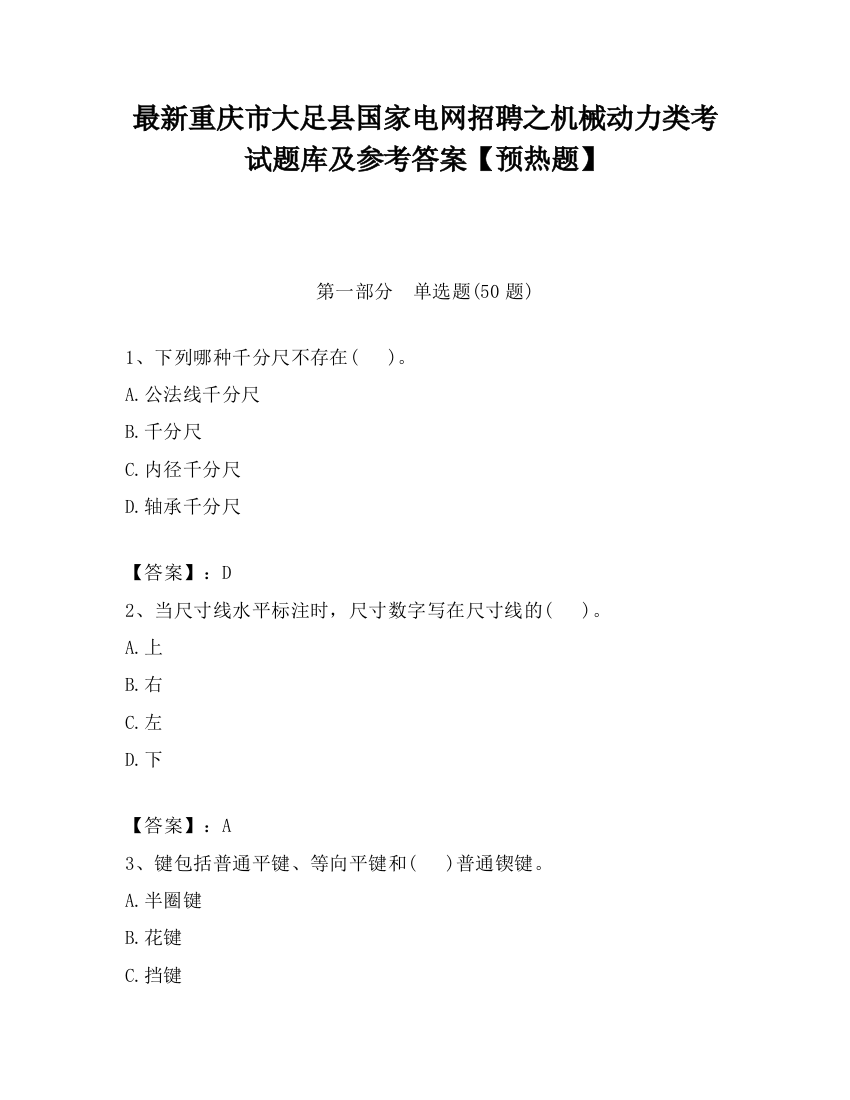 最新重庆市大足县国家电网招聘之机械动力类考试题库及参考答案【预热题】

第一部分　单选题(50 题)

1、下列哪种千分尺不存在(　　)。

A.公法线千分尺

B.千分尺

C.内径千分尺

D.轴承千分尺

【答案】：D

2、当尺寸线水平标注时，尺寸数字写在尺寸线的(　　)。

A.上

B.右

C.左

D.下

【答案】：A

3、键包括普通平键、等向平键和(　　)普通锲键。

A.半圈键

B.花键

C.挡键